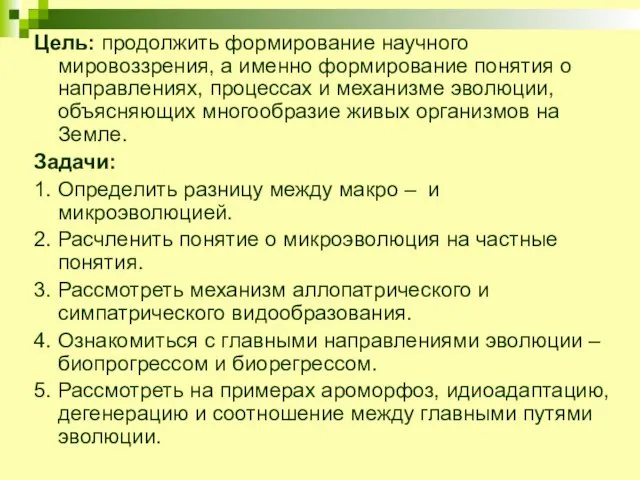 Цель: продолжить формирование научного мировоззрения, а именно формирование понятия о направлениях, процессах и механизме эволюции, объясняющих многообразие живых организмов на Земле.

Задачи:

1. Определить разницу между макро – и микроэволюцией.

2. Расчленить понятие о микроэволюция на частные понятия.

3. Рассмотреть механизм аллопатрического и симпатрического видообразования.

4. Ознакомиться с главными направлениями эволюции – биопрогрессом и биорегрессом.

5. Рассмотреть на примерах ароморфоз, идиоадаптацию, дегенерацию и соотношение между главными путями эволюции.